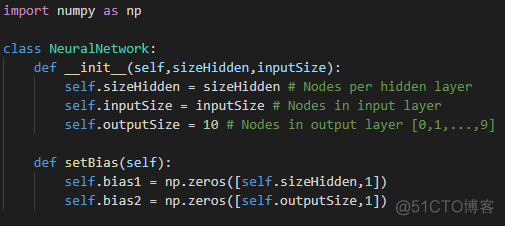 import numpy as np

class NeuralNetwork:
    def __init__(self,sizeHidden,inputSize):
        self.sizeHidden = sizeHidden # Nodes per hidden layer
        self.inputSize = inputSize # Nodes in input layer
        self.outputSize = 10 # Nodes in output layer [0,1,...,9]

    def setBias(self):
        self.bias1 = np.zeros([self.sizeHidden,1])
        self.bias2 = np.zeros([self.outputSize,1])

@51CTO博客